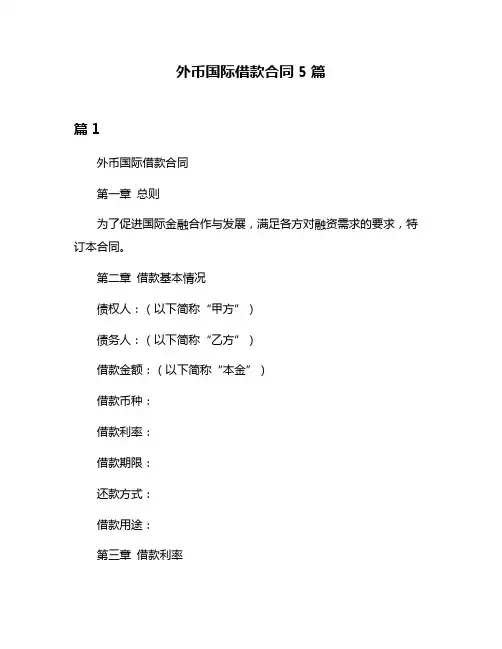 外币国际借款合同 5 篇

篇 1

外币国际借款合同

第一章 总则

为了促进国际金融合作与发展，满足各方对融资需求的要求，特订本合同。

第二章 借款基本情况

债权人：（以下简称“甲方”）

债务人：（以下简称“乙方”）

借款金额：（以下简称“本金”）

借款币种：

借款利率：

借款期限：

还款方式：

借款用途：

第三章 借款利率